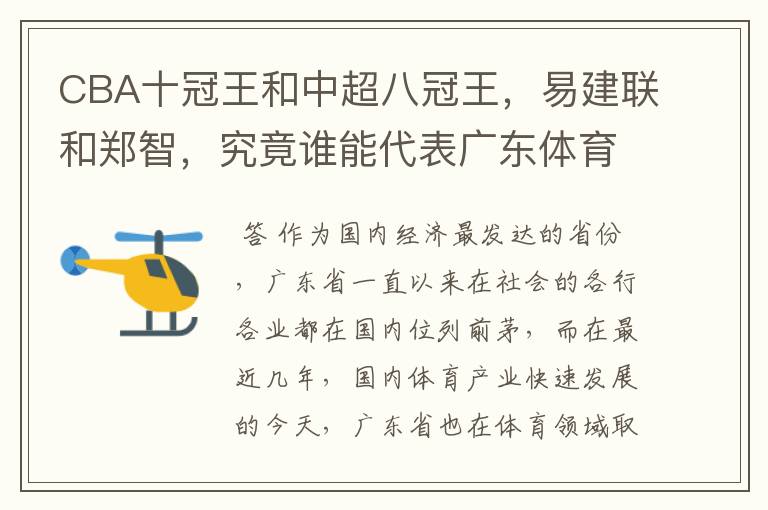 CBA十冠王和中超八冠王，易建联和郑智，究竟谁能代表广东体育

答 作为国内经济最发达的省份，广东省一直以来在社会的各行各业都在国内位列前茅，而在最近几年，国内体育产业快速发展的今天，广东省也在体育领域取